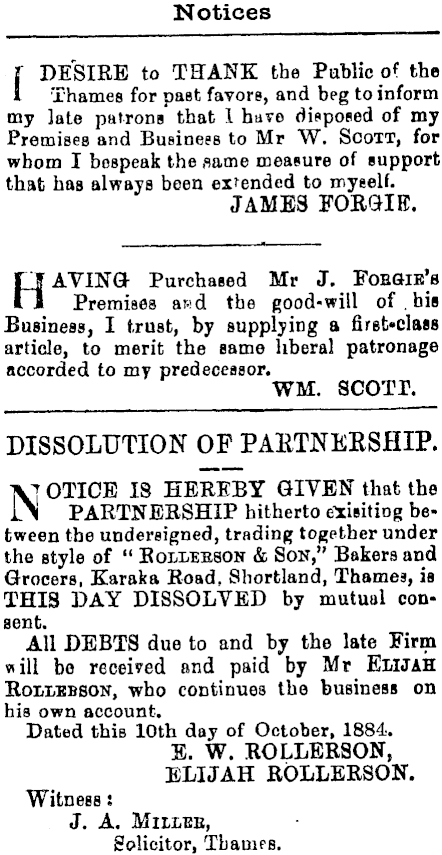 Notices

I DESIRE to THANK the Public of the Thames for past favors, and beg to inform my late patrons that I have disposed of my Premises and Business to Mr W. SCOTT, for whom I bespeak the same measure of support that has always been extended to myself.

JAMES FORGIE.

HAVING Purchased Mr J. FORGIE'S Premises and the good-will of his Business, I trust, by supplying a first-class article, to merit the same liberal patronage accorded to my predecessor.

WM. SCOTT.

DISSOLUTION OF PARTNERSHIP.

NOTICE IS HEREBY GIVEN that the PARTNERSHIP hitherto exisiting between the undersigned, trading together under the style of "ROLLERSON & SON," Bakers and Grocers, Karaka Road, Shortland, Thames, is THIS DAY DISSOLVED by mutual consent.

All DEBTS due to and by the late Firm will be received and paid by Mr ELIJAH ROLLERSON, who continues the business on his own account.

Dated this 10th day of October, 1884.

E. W. ROLLERSON,
ELIJAH ROLLERSON.

Witness:
J. A. MILLER,
Solicitor, Thames.